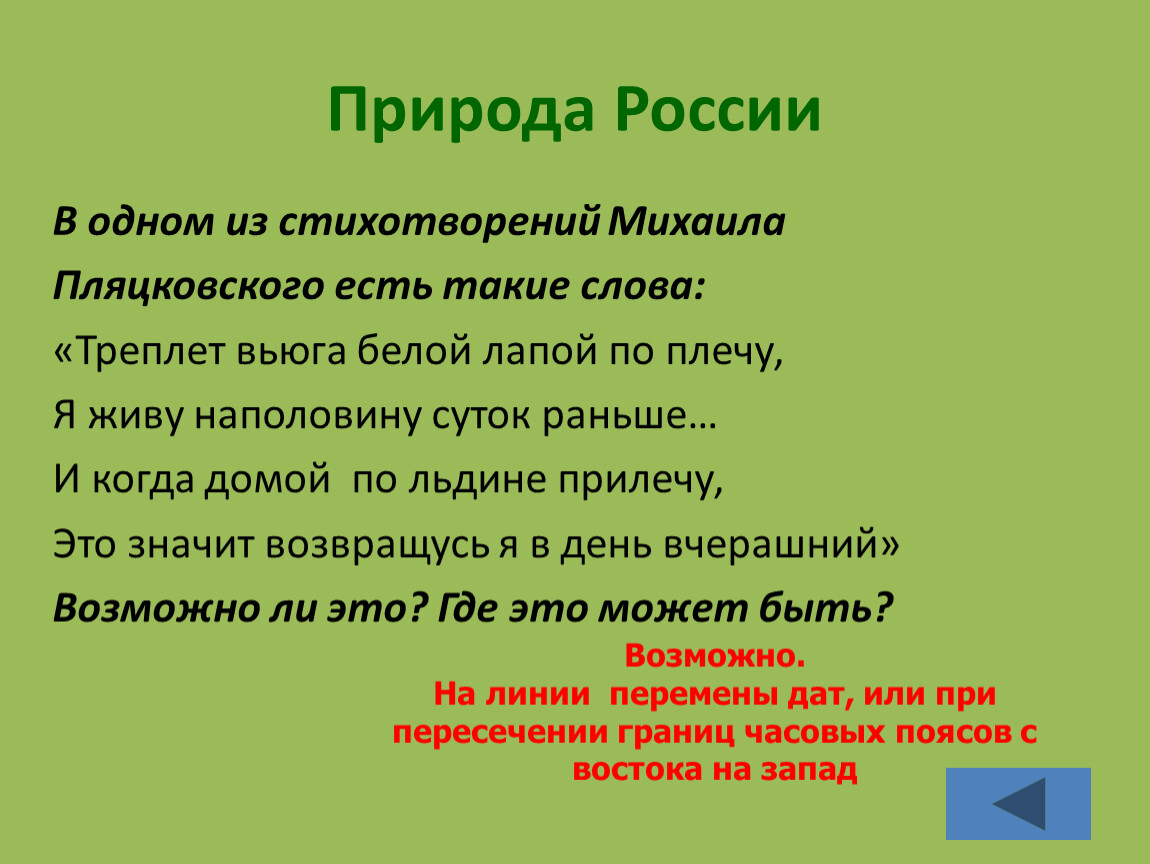 Природа России

В одном из стихотворений Михаила Пляцковского есть такие слова:

«Треплет вьюга белой лапой по плечу,

Я живу наполовину суток раньше…

И когда домой  по льдине прилечу,

Это значит возвращусь я в день вчерашний»

Возможно ли это? Где это может быть?

Возможно.
На линии  перемены дат, или при пересечении границ часовых поясов с востока на запад